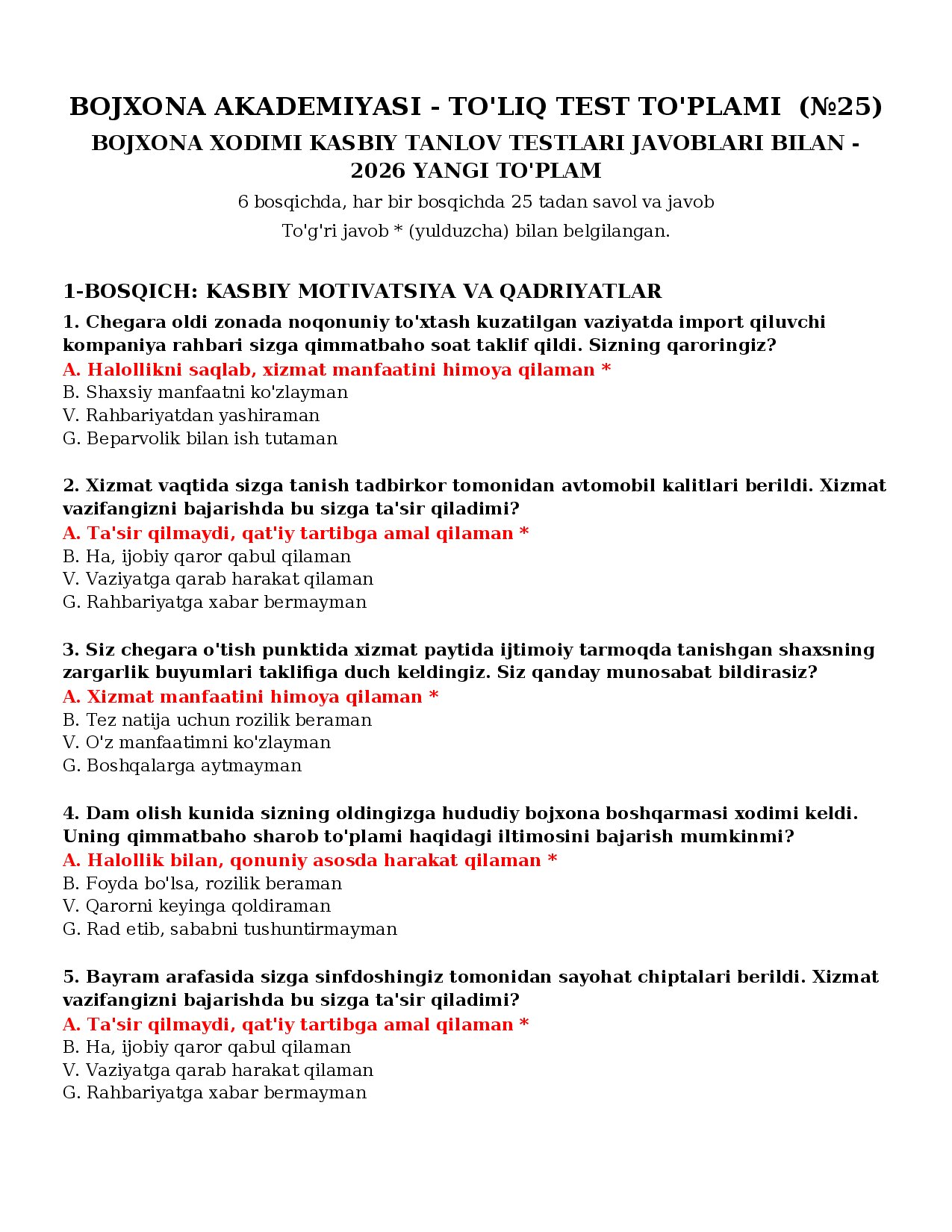 BOJXONA AKADEMIYASI - TO'LIQ TEST TO'PLAMI (№25)

BOJXONA XODIMI KASBIY TANLOV TESTLARI JAVOBLARI BILAN - 2026 YANGI TO'PLAM

6 bosqichda, har bir bosqichda 25 tadan savol va javob

To'g'ri javob * (yulduzcha) bilan belgilangan.

1-BOSQICH: KASBIY MOTIVATSIYA VA QADRIYATLAR

1. Chegara oldi zonada noqonuniy to'xtash kuzatilgan vaziyatda import qiluvchi kompaniya rahbari sizga qimmatbaho soat taklif qildi. Sizning qaroringiz?
A. Halollikni saqlab, xizmat manfaatini himoya qilaman *
B. Shaxsiy manfaatni ko'zlayman
V. Rahbariyatdan yashiraman
G. Beparvolik bilan ish tutaman

2. Xizmat vaqtida sizga tanish tadbirkor tomonidan avtomobil kalitlari berildi. Xizmat vazifangizni bajarishda bu sizga ta'sir qiladimi?
A. Ta'sir qilmaydi, qat'iy tartibga amal qilaman *
B. Ha, ijobiy qaror qabul qilaman
V. Vaziyatga qarab harakat qilaman
G. Rahbariyatga xabar bermayman

3. Siz chegara o'tish punktida xizmat paytida ijtimoiy tarmoqda tanishgan shaxsning zargarlik buyumlari taklifiga duch keldingiz. Siz qanday munosabat bildirasiz?
A. Xizmat manfaatini himoya qilaman *
B. Tez natija uchun rozilik beraman
V. O'z manfaatimni ko'zlayman
G. Boshqalarga aytmayman

4. Dam olish kunida sizning oldingizga hududiy bojxona boshqarmasi xodimi keldi. Uning qimmatbaho sharob to'plami haqidagi iltimosini bajarish mumkinmi?
A. Halollik bilan, qonuniy asosda harakat qilaman *
B. Foyda bo'lsa, rozilik beraman
V. Qarorni keyinga qoldiraman
G. Rad etib, sababni tushuntirmayman

5. Bayram arafasida sizga sinfdoshingiz tomonidan sayohat chiptalari berildi. Xizmat vazifangizni bajarishda bu sizga ta'sir qiladimi?
A. Ta'sir qilmaydi, qat'iy tartibga amal qilaman *
B. Ha, ijobiy qaror qabul qilaman
V. Vaziyatga qarab harakat qilaman
G. Rahbariyatga xabar bermayman